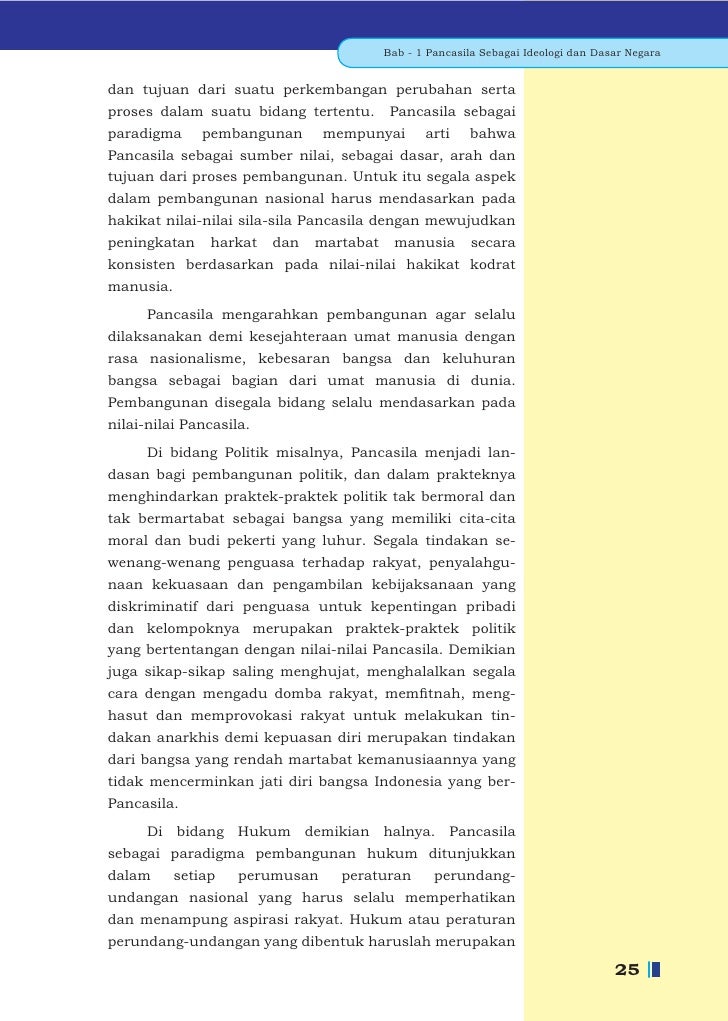 Bab - 1 Pancasila Sebagai Ideologi dan Dasar Negara

dan tujuan dari suatu perkembangan perubahan serta proses dalam suatu bidang tertentu. Pancasila sebagai paradigma pembangunan mempunyai arti bahwa Pancasila sebagai sumber nilai, sebagai dasar, arah dan tujuan dari proses pembangunan. Untuk itu segala aspek dalam pembangunan nasional harus mendasarkan pada hakikat nilai-nilai sila-sila Pancasila dengan mewujudkan peningkatan harkat dan martabat manusia secara konsisten berdasarkan pada nilai-nilai hakikat kodrat manusia.

Pancasila mengarahkan pembangunan agar selalu dilaksanakan demi kesejahteraan umat manusia dengan rasa nasionalisme, kebesaran bangsa dan keluhuran bangsa sebagai bagian dari umat manusia di dunia. Pembangunan disegala bidang selalu mendasarkan pada nilai-nilai Pancasila.

Di bidang Politik misalnya, Pancasila menjadi landasan bagi pembangunan politik, dan dalam prakteknya menghindarkan praktek-praktek politik tak bermoral dan tak bermartabat sebagai bangsa yang memiliki cita-cita moral dan budi pekerti yang luhur. Segala tindakan sewenang-wenang penguasa terhadap rakyat, penyalahgunaan kekuasaan dan pengambilan kebijaksanaan yang diskriminatif dari penguasa untuk kepentingan pribadi dan kelompoknya merupakan praktek-praktek politik yang bertentangan dengan nilai-nilai Pancasila. Demikian juga sikap-sikap saling menghujat, menghalalkan segala cara dengan mengadu domba rakyat, memfitnah, menghasut dan memprovokasi rakyat untuk melakukan tindakan anarkhis demi kepuasan diri merupakan tindakan dari bangsa yang rendah martabat kemanusiaannya yang tidak mencerminkan jati diri bangsa Indonesia yang ber-Pancasila.

Di bidang Hukum demikian halnya. Pancasila sebagai paradigma pembangunan hukum ditunjukkan dalam setiap perumusan peraturan perundang-undangan nasional yang harus selalu memperhatikan dan menampung aspirasi rakyat. Hukum atau peraturan perundang-undangan yang dibentuk haruslah merupakan

25